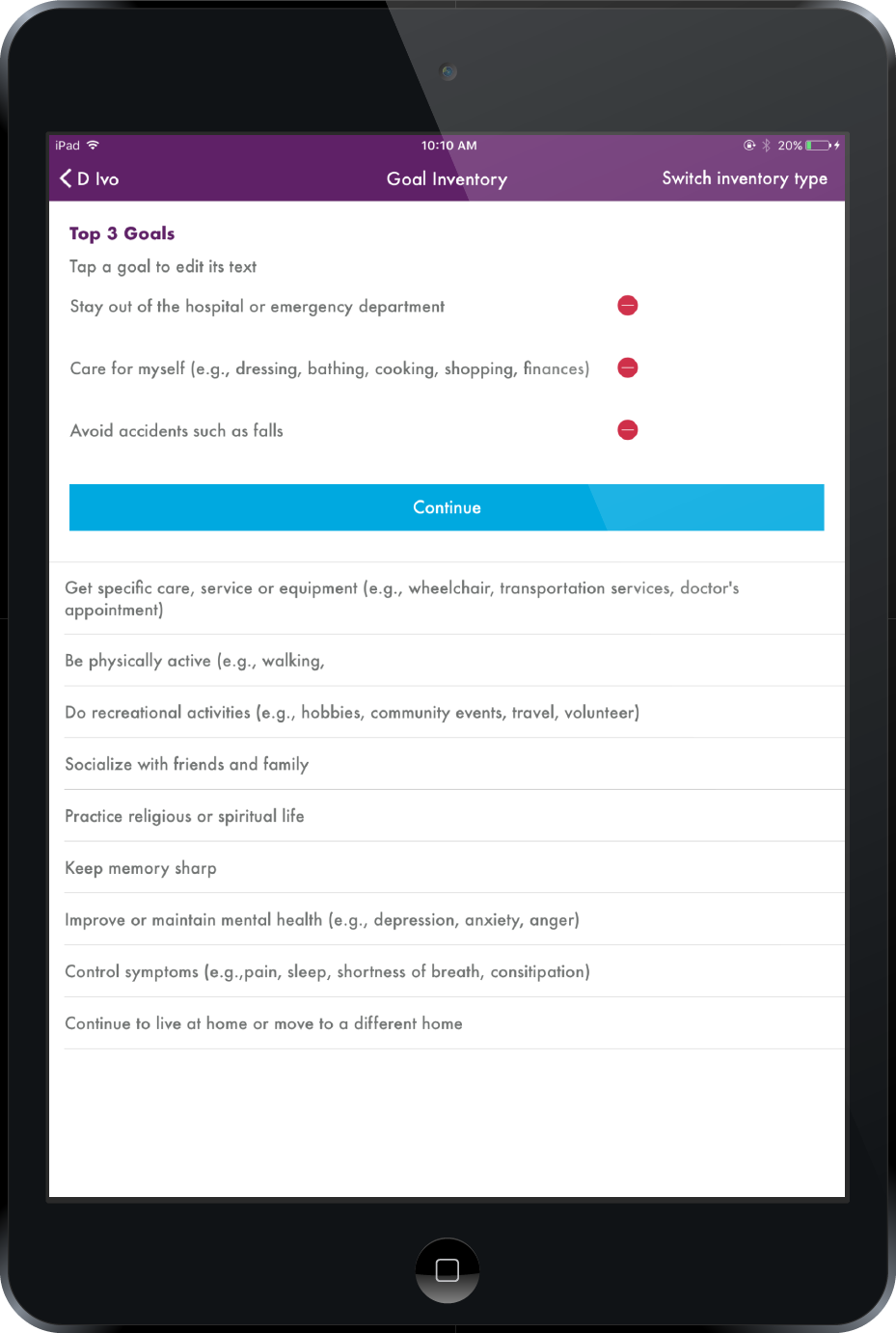 iPad
10:10 AM
20%

D Ivo
Goal Inventory
Switch inventory type

Top 3 Goals
Tap a goal to edit its text

Stay out of the hospital or emergency department

Care for myself (e.g., dressing, bathing, cooking, shopping, finances)

Avoid accidents such as falls

Continue

Get specific care, service or equipment (e.g., wheelchair, transportation services, doctor's appointment)

Be physically active (e.g., walking,

Do recreational activities (e.g., hobbies, community events, travel, volunteer)

Socialize with friends and family

Practice religious or spiritual life

Keep memory sharp

Improve or maintain mental health (e.g., depression, anxiety, anger)

Control symptoms (e.g.,pain, sleep, shortness of breath, consitipation)

Continue to live at home or move to a different home